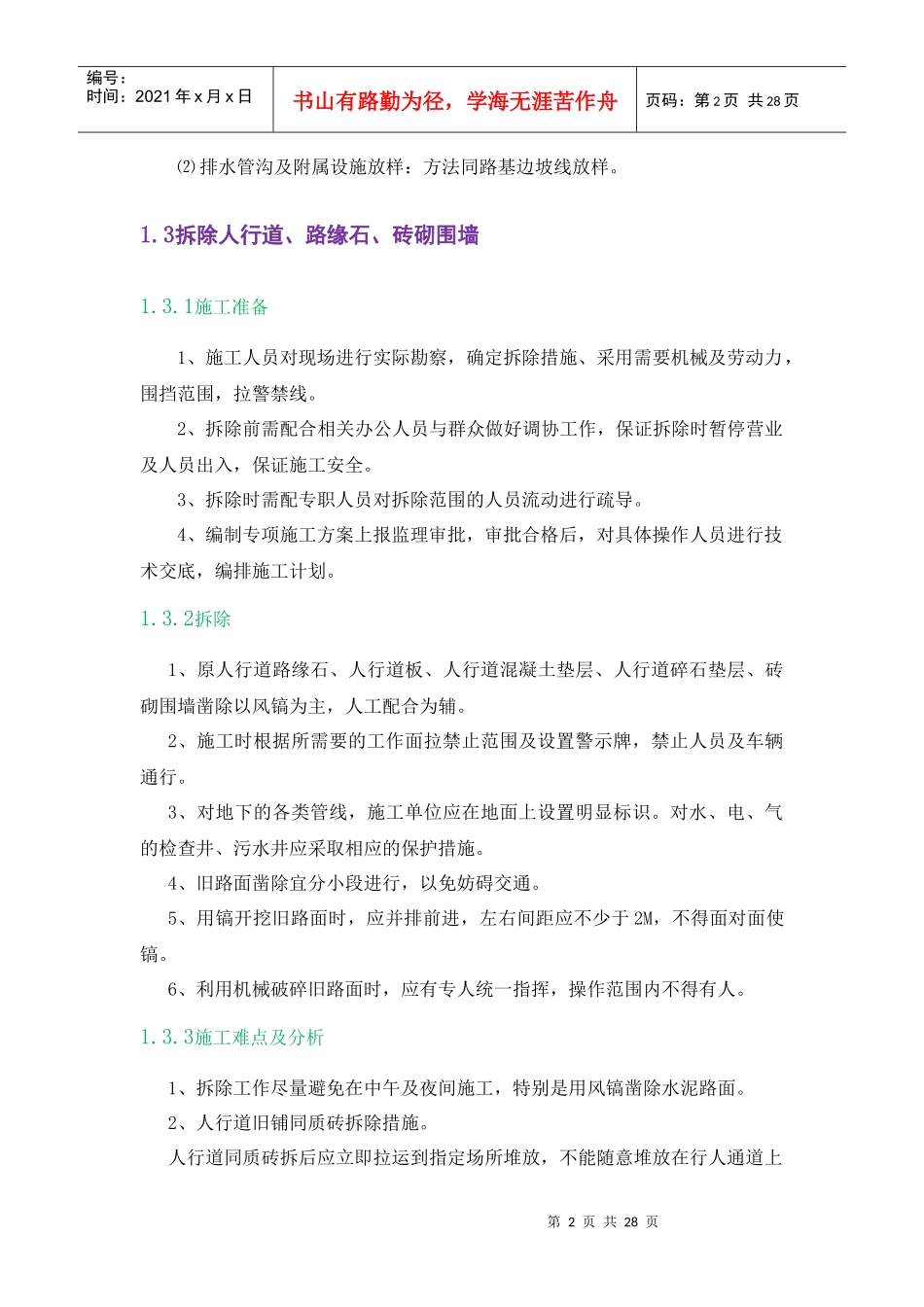 | 编号：<br>时间：2021 年 x 月 x 日 | 书山有路勤为径，学海无涯苦作舟 | 页码：第 2 页 共 28 页 |
|---|---|---|

⑵排水管沟及附属设施放样：方法同路基边坡线放样。

1.3拆除人行道、路缘石、砖砌围墙

1.3.1施工准备

1、施工人员对现场进行实际勘察，确定拆除措施、采用需要机械及劳动力，围挡范围，拉警禁线。

2、拆除前需配合相关办公人员与群众做好调协工作，保证拆除时暂停营业及人员出入，保证施工安全。

3、拆除时需配专职人员对拆除范围的人员流动进行疏导。

4、编制专项施工方案上报监理审批，审批合格后，对具体操作人员进行技术交底，编排施工计划。

1.3.2拆除

1、原人行道路缘石、人行道板、人行道混凝土垫层、人行道碎石垫层、砖砌围墙凿除以风镐为主，人工配合为辅。

2、施工时根据所需要的工作面拉禁止范围及设置警示牌，禁止人员及车辆通行。

3、对地下的各类管线，施工单位应在地面上设置明显标识。对水、电、气的检查井、污水井应采取相应的保护措施。

4、旧路面凿除宜分小段进行，以免妨碍交通。

5、用镐开挖旧路面时，应并排前进，左右间距应不少于 2M，不得面对面使镐。

6、利用机械破碎旧路面时，应有专人统一指挥，操作范围内不得有人。

1.3.3施工难点及分析

1、拆除工作尽量避免在中午及夜间施工，特别是用风镐凿除水泥路面。

2、人行道旧铺同质砖拆除措施。

人行道同质砖拆后应立即拉运到指定场所堆放，不能随意堆放在行人通道上

第 2 页 共 28 页